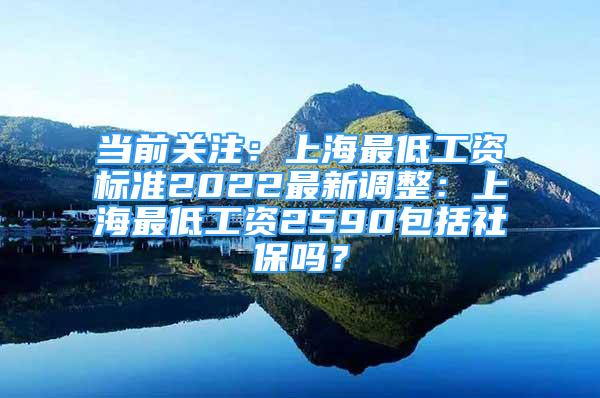 当前关注：上海最低工资标准2022最新调整：上海最低工资2590包括社保吗？